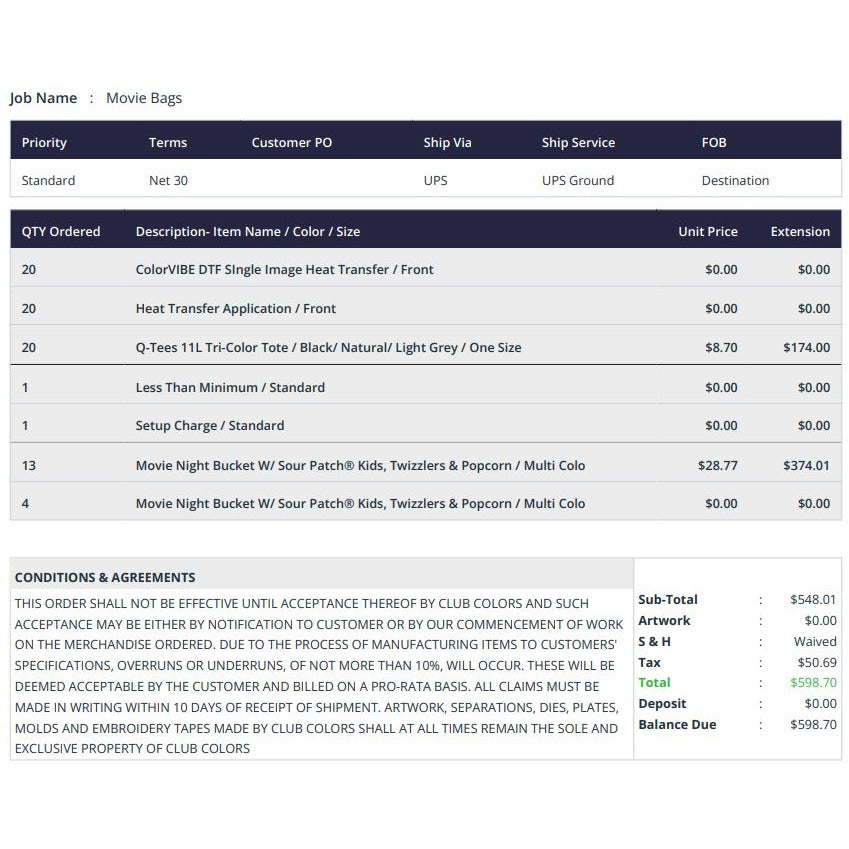 Job Name : Movie Bags

| Priority | Terms | Customer PO | Ship Via | Ship Service | FOB |
|---|---|---|---|---|---|
| Standard | Net 30 | | UPS | UPS Ground | Destination |

| QTY Ordered | Description- Item Name / Color / Size | Unit Price | Extension |
|---|---|---|---|
| 20 | ColorVIBE DTF SIngle Image Heat Transfer / Front | $0.00 | $0.00 |
| 20 | Heat Transfer Application / Front | $0.00 | $0.00 |
| 20 | Q-Tees 11L Tri-Color Tote / Black/ Natural/ Light Grey / One Size | $8.70 | $174.00 |
| 1 | Less Than Minimum / Standard | $0.00 | $0.00 |
| 1 | Setup Charge / Standard | $0.00 | $0.00 |
| 13 | Movie Night Bucket W/ Sour Patch® Kids, Twizzlers & Popcorn / Multi Colo | $28.77 | $374.01 |
| 4 | Movie Night Bucket W/ Sour Patch® Kids, Twizzlers & Popcorn / Multi Colo | $0.00 | $0.00 |

CONDITIONS & AGREEMENTS

THIS ORDER SHALL NOT BE EFFECTIVE UNTIL ACCEPTANCE THEREOF BY CLUB COLORS AND SUCH ACCEPTANCE MAY BE EITHER BY NOTIFICATION TO CUSTOMER OR BY OUR COMMENCEMENT OF WORK ON THE MERCHANDISE ORDERED. DUE TO THE PROCESS OF MANUFACTURING ITEMS TO CUSTOMERS' SPECIFICATIONS, OVERRUNS OR UNDERRUNS, OF NOT MORE THAN 10%, WILL OCCUR. THESE WILL BE DEEMED ACCEPTABLE BY THE CUSTOMER AND BILLED ON A PRO-RATA BASIS. ALL CLAIMS MUST BE MADE IN WRITING WITHIN 10 DAYS OF RECEIPT OF SHIPMENT. ARTWORK, SEPARATIONS, DIES, PLATES, MOLDS AND EMBROIDERY TAPES MADE BY CLUB COLORS SHALL AT ALL TIMES REMAIN THE SOLE AND EXCLUSIVE PROPERTY OF CLUB COLORS

Sub-Total : $548.01
Artwork : $0.00
S & H : Waived
Tax : $50.69
Total : $598.70
Deposit : $0.00
Balance Due : $598.70